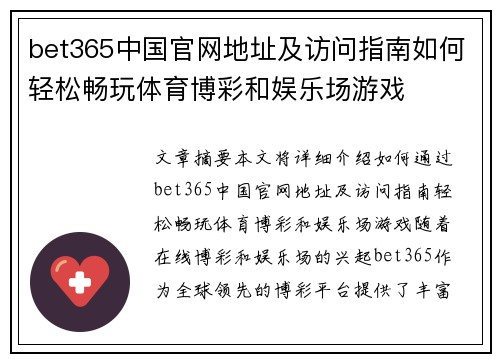 bet365中国官网地址及访问指南如何轻松畅玩体育博彩和娱乐场游戏

文章摘要本文将详细介绍如何通过bet365中国官网地址及访问指南轻松畅玩体育博彩和娱乐场游戏随着在线博彩和娱乐场的兴起bet365作为全球领先的博彩平台提供了丰富